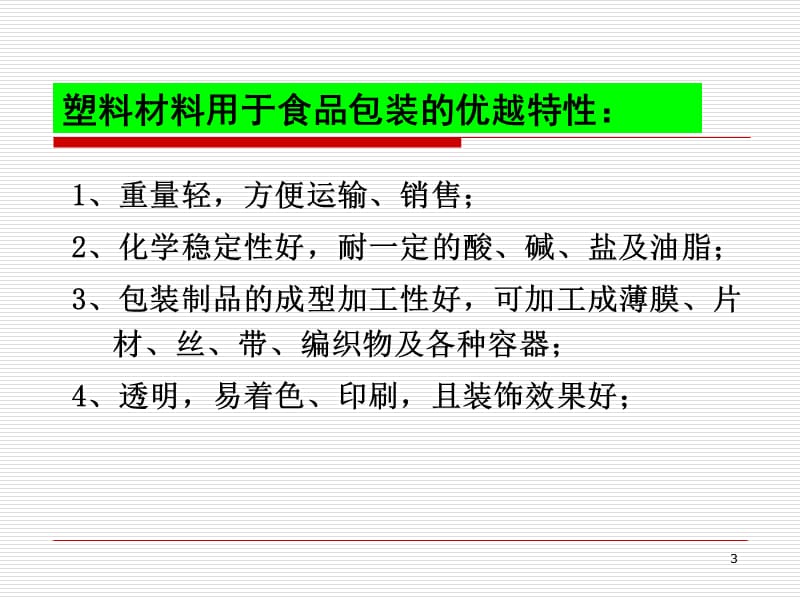 塑料材料用于食品包装的优越特性：

1、重量轻，方便运输、销售；

2、化学稳定性好，耐一定的酸、碱、盐及油脂；

3、包装制品的成型加工性好，可加工成薄膜、片材、丝、带、编织物及各种容器；

4、透明，易着色、印刷，且装饰效果好；

3